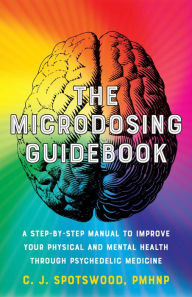 THE MICRODOSING GUIDEBOOK

A STEP-BY-STEP MANUAL TO IMPROVE YOUR PHYSICAL AND MENTAL HEALTH THROUGH PSYCHEDELIC MEDICINE

C. J. SPOTSWOOD, PMHNP